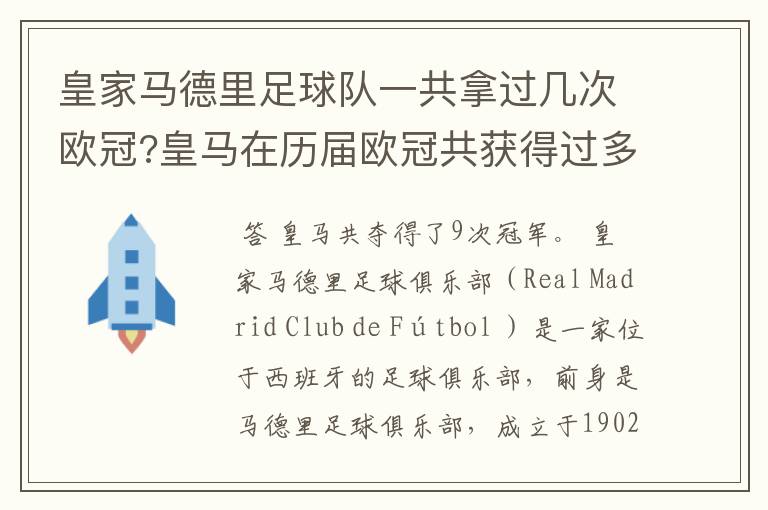 皇家马德里足球队一共拿过几次欧冠?皇马在历届欧冠共获得过多

答 皇马共夺得了9次冠军。 皇家马德里足球俱乐部（Real Madrid Club de Fútbol ）是一家位于西班牙的足球俱乐部，前身是马德里足球俱乐部，成立于1902